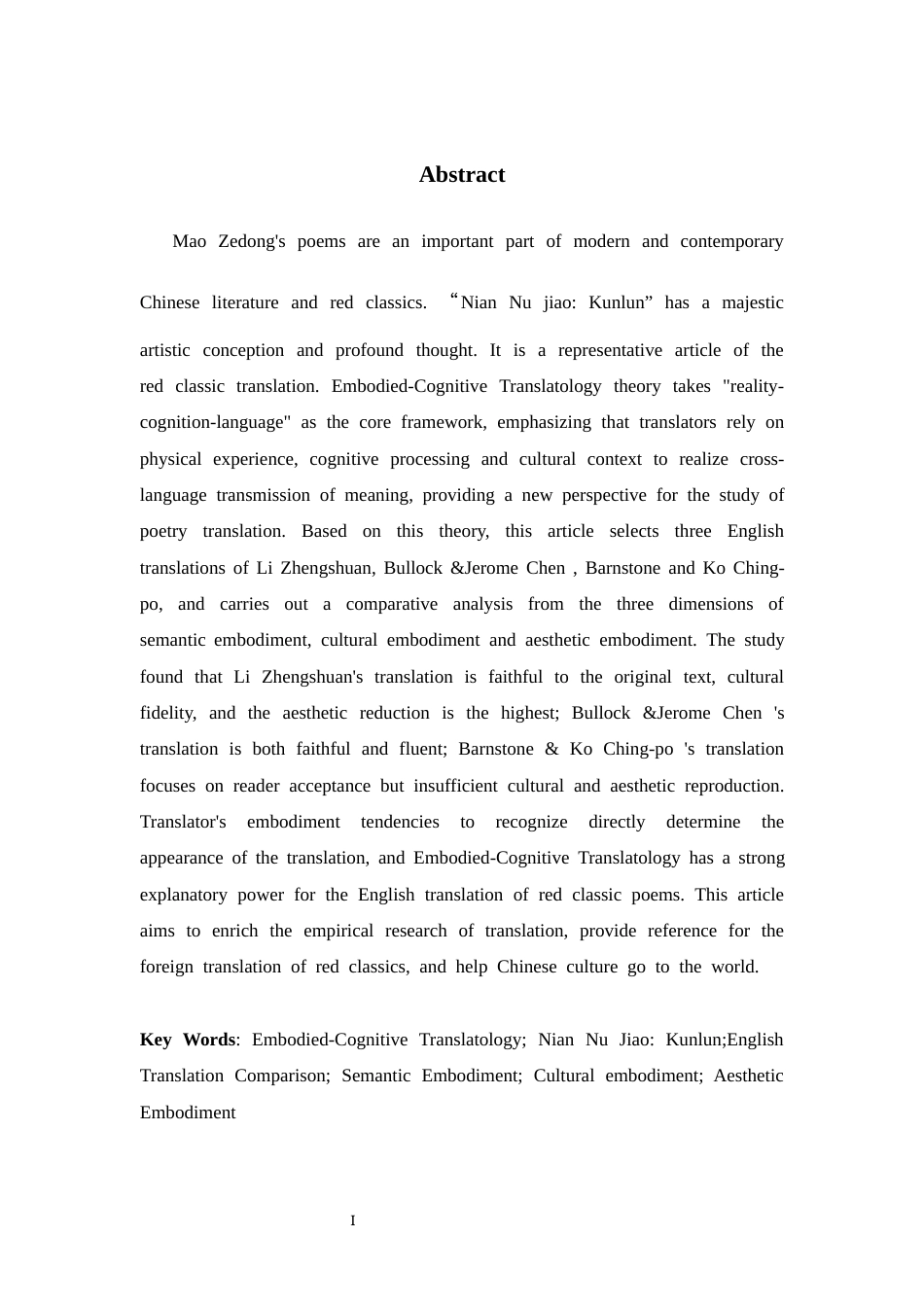 Abstract

Mao Zedong's poems are an important part of modern and contemporary Chinese literature and red classics. "Nian Nu jiao: Kunlun" has a majestic artistic conception and profound thought. It is a representative article of the red classic translation. Embodied-Cognitive Translatology theory takes "reality-cognition-language" as the core framework, emphasizing that translators rely on physical experience, cognitive processing and cultural context to realize cross-language transmission of meaning, providing a new perspective for the study of poetry translation. Based on this theory, this article selects three English translations of Li Zhengshuan, Bullock &Jerome Chen , Barnstone and Ko Ching-po, and carries out a comparative analysis from the three dimensions of semantic embodiment, cultural embodiment and aesthetic embodiment. The study found that Li Zhengshuan's translation is faithful to the original text, cultural fidelity, and the aesthetic reduction is the highest; Bullock &Jerome Chen 's translation is both faithful and fluent; Barnstone & Ko Ching-po 's translation focuses on reader acceptance but insufficient cultural and aesthetic reproduction. Translator's embodiment tendencies to recognize directly determine the appearance of the translation, and Embodied-Cognitive Translatology has a strong explanatory power for the English translation of red classic poems. This article aims to enrich the empirical research of translation, provide reference for the foreign translation of red classics, and help Chinese culture go to the world.

Key Words: Embodied-Cognitive Translatology; Nian Nu Jiao: Kunlun;English Translation Comparison; Semantic Embodiment; Cultural embodiment; Aesthetic Embodiment

I